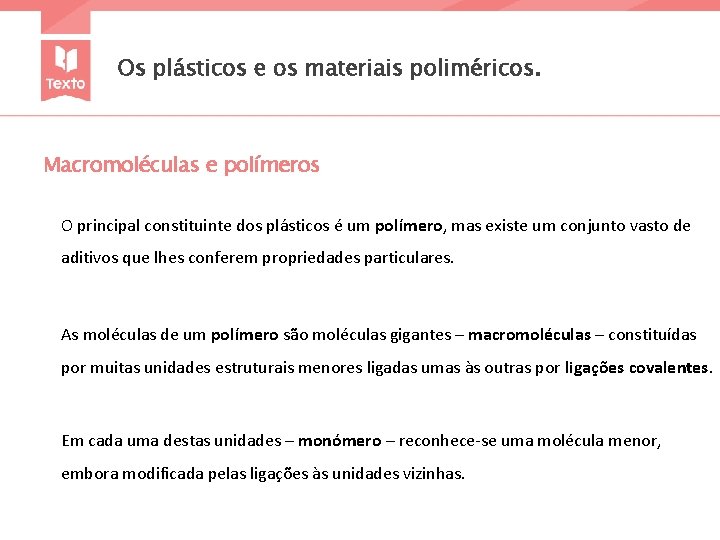 Texto

Os plásticos e os materiais poliméricos.

Macromoléculas e polímeros

O principal constituinte dos plásticos é um polímero, mas existe um conjunto vasto de aditivos que lhes conferem propriedades particulares.

As moléculas de um polímero são moléculas gigantes – macromoléculas – constituídas por muitas unidades estruturais menores ligadas umas às outras por ligações covalentes.

Em cada uma destas unidades – monómero – reconhece-se uma molécula menor, embora modificada pelas ligações às unidades vizinhas.